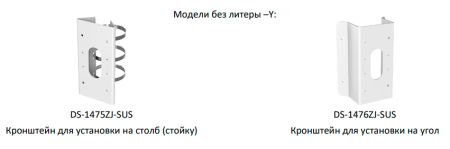 Модели без литеры –Y:

DS-1475ZJ-SUS
Кронштейн для установки на столб (стойку)

DS-1476ZJ-SUS
Кронштейн для установки на угол